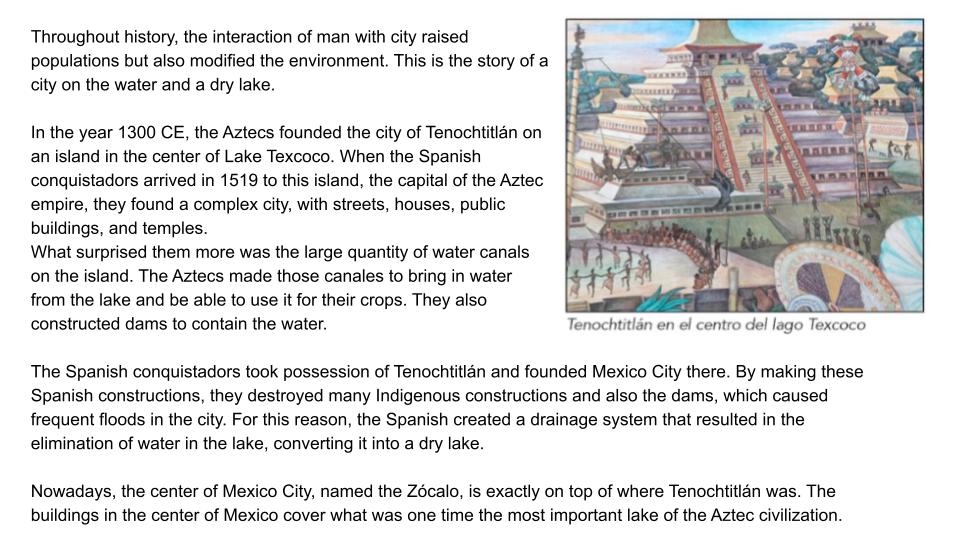 Throughout history, the interaction of man with city raised populations but also modified the environment. This is the story of a city on the water and a dry lake.

In the year 1300 CE, the Aztecs founded the city of Tenochtitlán on an island in the center of Lake Texcoco. When the Spanish conquistadors arrived in 1519 to this island, the capital of the Aztec empire, they found a complex city, with streets, houses, public buildings, and temples.
What surprised them more was the large quantity of water canals on the island. The Aztecs made those canales to bring in water from the lake and be able to use it for their crops. They also constructed dams to contain the water.

Tenochtitlán en el centro del lago Texcoco

The Spanish conquistadors took possession of Tenochtitlán and founded Mexico City there. By making these Spanish constructions, they destroyed many Indigenous constructions and also the dams, which caused frequent floods in the city. For this reason, the Spanish created a drainage system that resulted in the elimination of water in the lake, converting it into a dry lake.

Nowadays, the center of Mexico City, named the Zócalo, is exactly on top of where Tenochtitlán was. The buildings in the center of Mexico cover what was one time the most important lake of the Aztec civilization.